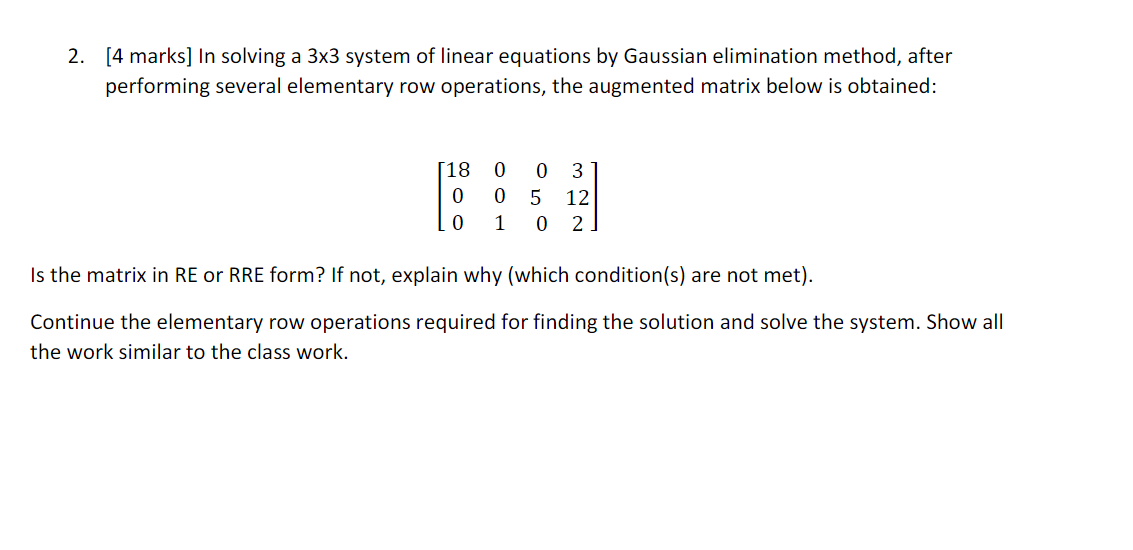 2. [4 marks] In solving a 3x3 system of linear equations by Gaussian elimination method, after performing several elementary row operations, the augmented matrix below is obtained:

$\begin{bmatrix} 18 & 0 & 0 & 3 \\ 0 & 0 & 5 & 12 \\ 0 & 1 & 0 & 2 \end{bmatrix}$

Is the matrix in RE or RRE form? If not, explain why (which condition(s) are not met).

Continue the elementary row operations required for finding the solution and solve the system. Show all the work similar to the class work.